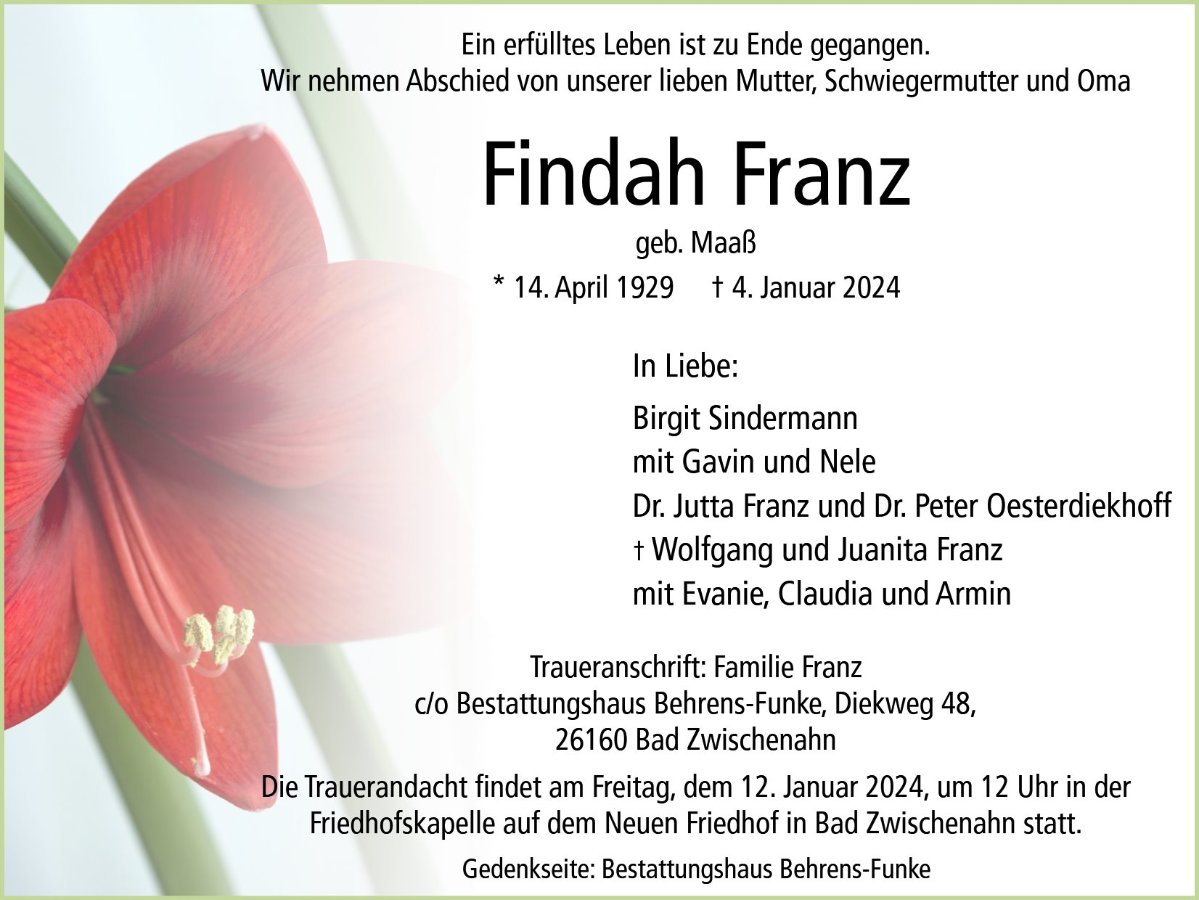 Ein erfülltes Leben ist zu Ende gegangen.
Wir nehmen Abschied von unserer lieben Mutter, Schwiegermutter und Oma

Findah Franz

geb. Maaß

* 14. April 1929 † 4. Januar 2024

In Liebe:

Birgit Sindermann
mit Gavin und Nele
Dr. Jutta Franz und Dr. Peter Oesterdiekhoff
† Wolfgang und Juanita Franz
mit Evanie, Claudia und Armin

Traueranschrift: Familie Franz
c/o Bestattungshaus Behrens-Funke, Diekweg 48,
26160 Bad Zwischenahn

Die Trauerandacht findet am Freitag, dem 12. Januar 2024, um 12 Uhr in der Friedhofskapelle auf dem Neuen Friedhof in Bad Zwischenahn statt.

Gedenkseite: Bestattungshaus Behrens-Funke